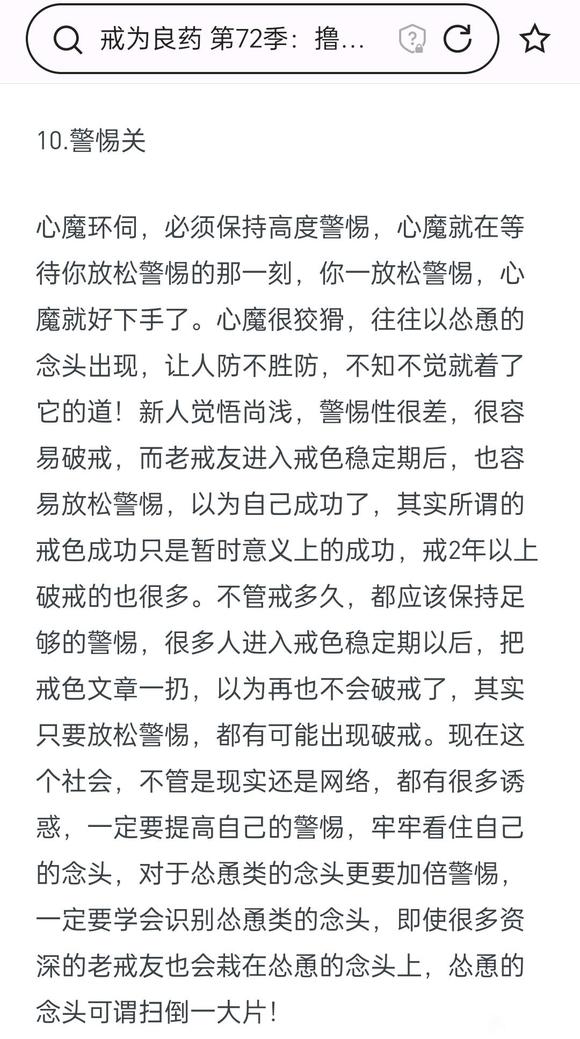 戒为良药 第72季：撸...

10.警惕关

心魔环伺，必须保持高度警惕，心魔就在等待你放松警惕的那一刻，你一放松警惕，心魔就好下手了。心魔很狡猾，往往以怂恿的念头出现，让人防不胜防，不知不觉就着了它的道！新人觉悟尚浅，警惕性很差，很容易破戒，而老戒友进入戒色稳定期后，也容易放松警惕，以为自己成功了，其实所谓的戒色成功只是暂时意义上的成功，戒2年以上破戒的也很多。不管戒多久，都应该保持足够的警惕，很多人进入戒色稳定期以后，把戒色文章一扔，以为再也不会破戒了，其实只要放松警惕，都有可能出现破戒。现在这个社会，不管是现实还是网络，都有很多诱惑，一定要提高自己的警惕，牢牢看住自己的念头，对于怂恿类的念头更要加倍警惕，一定要学会识别怂恿类的念头，即使很多资深的老戒友也会栽在怂恿的念头上，怂恿的念头可谓扫倒一大片！